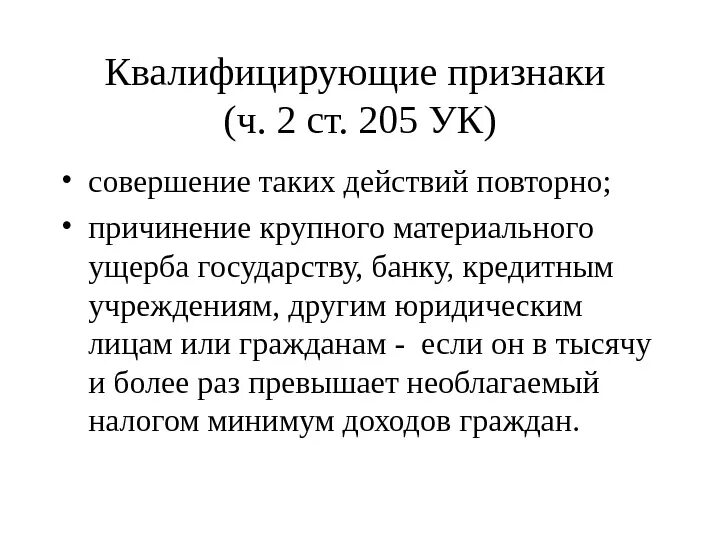 Квалифицирующие признаки
(ч. 2 ст. 205 УК)

• совершение таких действий повторно;
• причинение крупного материального ущерба государству, банку, кредитным учреждениям, другим юридическим лицам или гражданам - если он в тысячу и более раз превышает необлагаемый налогом минимум доходов граждан.